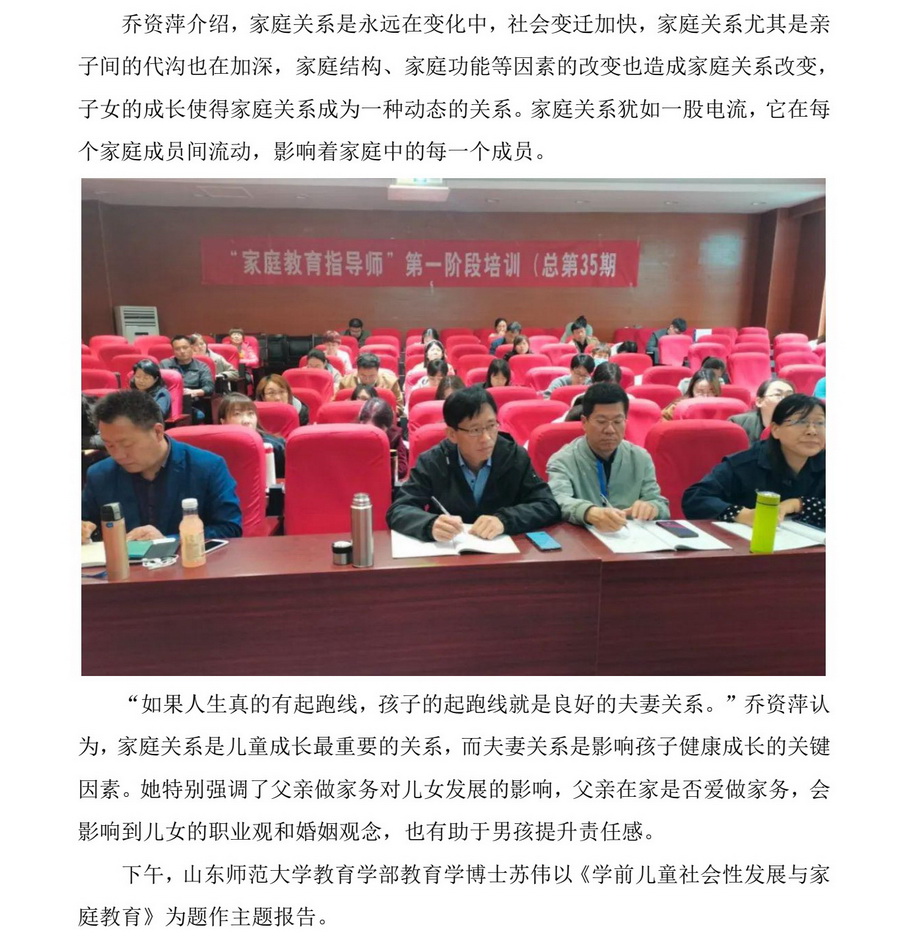 乔资萍介绍，家庭关系是永远在变化中，社会变迁加快，家庭关系尤其是亲子间的代沟也在加深，家庭结构、家庭功能等因素的改变也造成家庭关系改变，子女的成长使得家庭关系成为一种动态的关系。家庭关系犹如一股电流，它在每个家庭成员间流动，影响着家庭中的每一个成员。

“家庭教育指导师”第一阶段培训（总第35期

“如果人生真的有起跑线，孩子的起跑线就是良好的夫妻关系。”乔资萍认为，家庭关系是儿童成长最重要的关系，而夫妻关系是影响孩子健康成长的关键因素。她特别强调了父亲做家务对儿女发展的影响，父亲在家是否爱做家务，会影响到儿女的职业观和婚姻观念，也有助于男孩提升责任感。

下午，山东师范大学教育学部教育学博士苏伟以《学前儿童社会性发展与家庭教育》为题作主题报告。